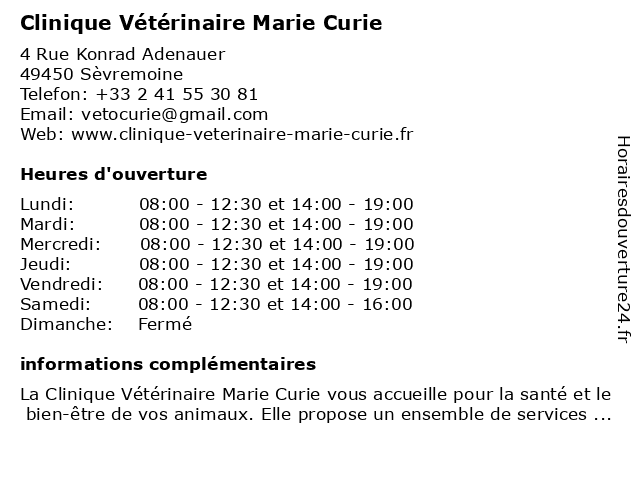 Clinique Vétérinaire Marie Curie

4 Rue Konrad Adenauer
49450 Sèvremoine
Telefon: +33 2 41 55 30 81
Email: vetocurie@gmail.com
Web: www.clinique-veterinaire-marie-curie.fr

Heures d'ouverture

| | |
|---|---|
| Lundi: | 08:00 - 12:30 et 14:00 - 19:00 |
| Mardi: | 08:00 - 12:30 et 14:00 - 19:00 |
| Mercredi: | 08:00 - 12:30 et 14:00 - 19:00 |
| Jeudi: | 08:00 - 12:30 et 14:00 - 19:00 |
| Vendredi: | 08:00 - 12:30 et 14:00 - 19:00 |
| Samedi: | 08:00 - 12:30 et 14:00 - 16:00 |
| Dimanche: | Fermé |

informations complémentaires

La Clinique Vétérinaire Marie Curie vous accueille pour la santé et le bien-être de vos animaux. Elle propose un ensemble de services ...

Horairesdouverture24.fr